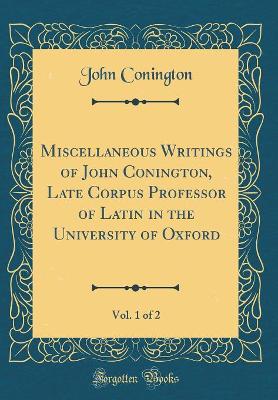 John Conington

Miscellaneous Writings of John Conington, Late Corpus Professor of Latin in the University of Oxford

Vol. 1 of 2

Forgotten Books